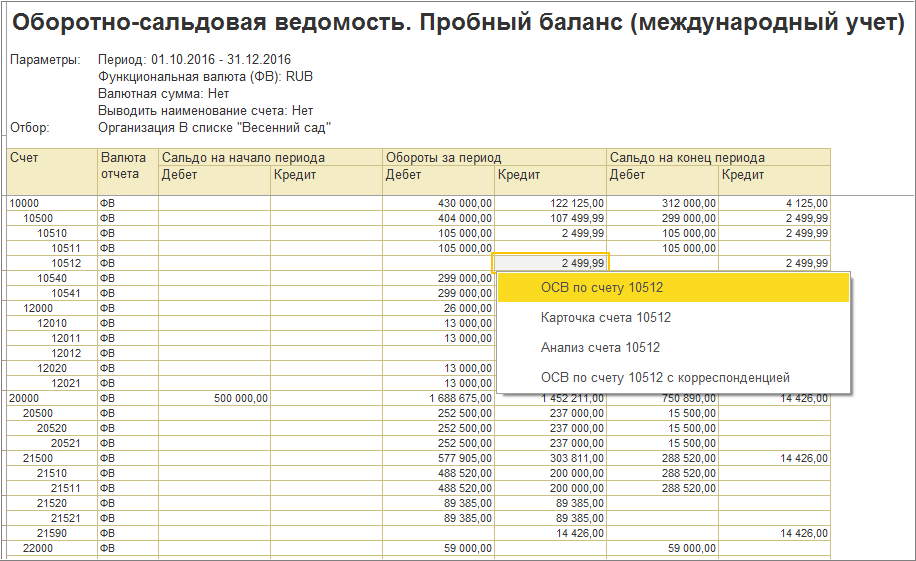 Оборотно-сальдовая ведомость. Пробный баланс (международный учет)

Параметры: Период: 01.10.2016 - 31.12.2016
Функциональная валюта (ФВ): RUB
Валютная сумма: Нет
Выводить наименование счета: Нет
Отбор: Организация В списке "Весенний сад"

| Счет | Валюта отчета | Сальдо на начало периода Дебет | Сальдо на начало периода Кредит | Обороты за период Дебет | Обороты за период Кредит | Сальдо на конец периода Дебет | Сальдо на конец периода Кредит |
|---|---|---|---|---|---|---|---|
| 10000 | ФВ | | | 430 000,00 | 122 125,00 | 312 000,00 | 4 125,00 |
| 10500 | ФВ | | | 404 000,00 | 107 499,99 | 299 000,00 | 2 499,99 |
| 10510 | ФВ | | | 105 000,00 | 2 499,99 | 105 000,00 | 2 499,99 |
| 10511 | ФВ | | | 105 000,00 | | 105 000,00 | |
| 10512 | ФВ | | | | 2 499,99 | | 2 499,99 |
| 10540 | ФВ | | | 299 000,00 | | | |
| 10541 | ФВ | | | 299 000,00 | | | |
| 12000 | ФВ | | | 26 000,00 | | | |
| 12010 | ФВ | | | 13 000,00 | | | |
| 12011 | ФВ | | | 13 000,00 | | | |
| 12012 | ФВ | | | | | | |
| 12020 | ФВ | | | 13 000,00 | | | |
| 12021 | ФВ | | | 13 000,00 | | | |
| 20000 | ФВ | 500 000,00 | | 1 688 675,00 | 1 452 211,00 | 750 890,00 | 14 426,00 |
| 20500 | ФВ | | | 252 500,00 | 237 000,00 | 15 500,00 | |
| 20520 | ФВ | | | 252 500,00 | 237 000,00 | 15 500,00 | |
| 20521 | ФВ | | | 252 500,00 | 237 000,00 | 15 500,00 | |
| 21500 | ФВ | | | 577 905,00 | 303 811,00 | 288 520,00 | 14 426,00 |
| 21510 | ФВ | | | 488 520,00 | 200 000,00 | 288 520,00 | |
| 21511 | ФВ | | | 488 520,00 | 200 000,00 | 288 520,00 | |
| 21520 | ФВ | | | 89 385,00 | 89 385,00 | | |
| 21521 | ФВ | | | 89 385,00 | 89 385,00 | | |
| 21590 | ФВ | | | | 14 426,00 | | 14 426,00 |
| 22000 | ФВ | | | 59 000,00 | | 59 000,00 | |

ОСВ по счету 10512
Карточка счета 10512
Анализ счета 10512
ОСВ по счету 10512 с корреспонденцией